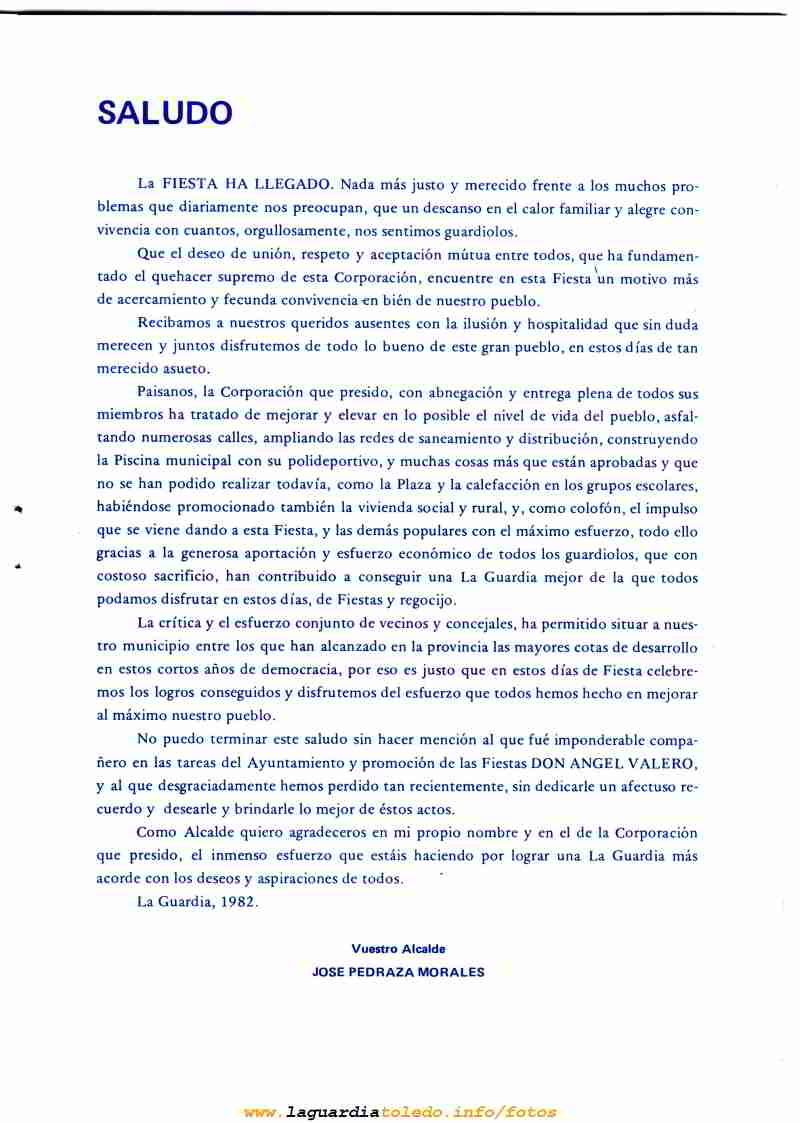 SALUDO

La FIESTA HA LLEGADO. Nada más justo y merecido frente a los muchos problemas que diariamente nos preocupan, que un descanso en el calor familiar y alegre convivencia con cuantos, orgullosamente, nos sentimos guardiolos.

Que el deseo de unión, respeto y aceptación mútua entre todos, que ha fundamentado el quehacer supremo de esta Corporación, encuentre en esta Fiesta un motivo más de acercamiento y fecunda convivencia en bién de nuestro pueblo.

Recibamos a nuestros queridos ausentes con la ilusión y hospitalidad que sin duda merecen y juntos disfrutemos de todo lo bueno de este gran pueblo, en estos días de tan merecido asueto.

Paisanos, la Corporación que presido, con abnegación y entrega plena de todos sus miembros ha tratado de mejorar y elevar en lo posible el nivel de vida del pueblo, asfaltando numerosas calles, ampliando las redes de saneamiento y distribución, construyendo la Piscina municipal con su polideportivo, y muchas cosas más que están aprobadas y que no se han podido realizar todavía, como la Plaza y la calefacción en los grupos escolares, habiéndose promocionado también la vivienda social y rural, y, como colofón, el impulso que se viene dando a esta Fiesta, y las demás populares con el máximo esfuerzo, todo ello gracias a la generosa aportación y esfuerzo económico de todos los guardiolos, que con costoso sacrificio, han contribuido a conseguir una La Guardia mejor de la que todos podamos disfrutar en estos días, de Fiestas y regocijo.

La crítica y el esfuerzo conjunto de vecinos y concejales, ha permitido situar a nuestro municipio entre los que han alcanzado en la provincia las mayores cotas de desarrollo en estos cortos años de democracia, por eso es justo que en estos días de Fiesta celebremos los logros conseguidos y disfrutemos del esfuerzo que todos hemos hecho en mejorar al máximo nuestro pueblo.

No puedo terminar este saludo sin hacer mención al que fué imponderable compañero en las tareas del Ayuntamiento y promoción de las Fiestas DON ANGEL VALERO, y al que desgraciadamente hemos perdido tan recientemente, sin dedicarle un afectuso recuerdo y desearle y brindarle lo mejor de éstos actos.

Como Alcalde quiero agradeceros en mi propio nombre y en el de la Corporación que presido, el inmenso esfuerzo que estáis haciendo por lograr una La Guardia más acorde con los deseos y aspiraciones de todos.

La Guardia, 1982.

Vuestro Alcalde
JOSE PEDRAZA MORALES

www.laguardiatoledo.info/fotos